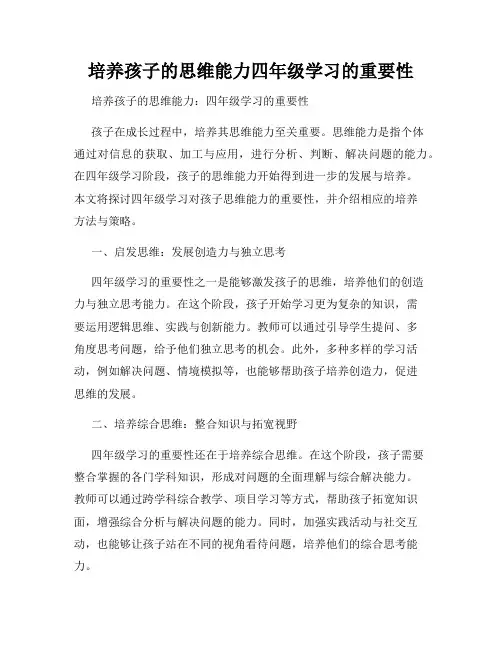 培养孩子的思维能力四年级学习的重要性

培养孩子的思维能力：四年级学习的重要性

孩子在成长过程中，培养其思维能力至关重要。思维能力是指个体通过对信息的获取、加工与应用，进行分析、判断、解决问题的能力。在四年级学习阶段，孩子的思维能力开始得到进一步的发展与培养。本文将探讨四年级学习对孩子思维能力的重要性，并介绍相应的培养方法与策略。

一、启发思维：发展创造力与独立思考

四年级学习的重要性之一是能够激发孩子的思维，培养他们的创造力与独立思考能力。在这个阶段，孩子开始学习更为复杂的知识，需要运用逻辑思维、实践与创新能力。教师可以通过引导学生提问、多角度思考问题，给予他们独立思考的机会。此外，多种多样的学习活动，例如解决问题、情境模拟等，也能够帮助孩子培养创造力，促进思维的发展。

二、培养综合思维：整合知识与拓宽视野

四年级学习的重要性还在于培养综合思维。在这个阶段，孩子需要整合掌握的各门学科知识，形成对问题的全面理解与综合解决能力。教师可以通过跨学科综合教学、项目学习等方式，帮助孩子拓宽知识面，增强综合分析与解决问题的能力。同时，加强实践活动与社交互动，也能够让孩子站在不同的视角看待问题，培养他们的综合思考能力。